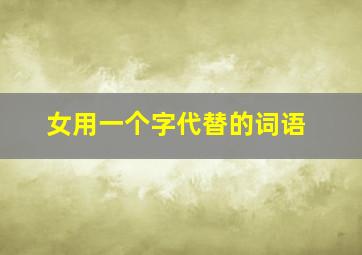 女用一个字代替的词语